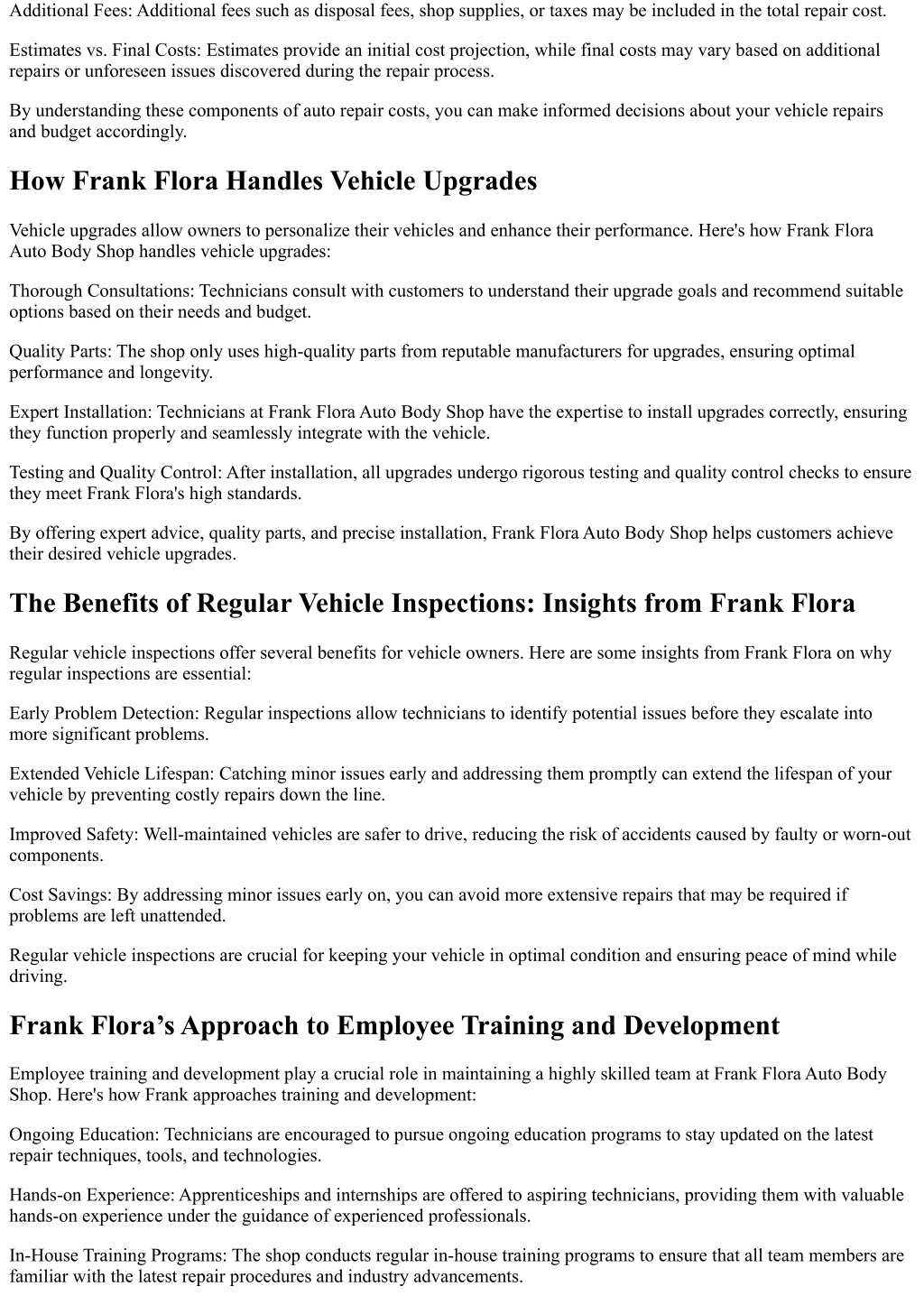 Additional Fees: Additional fees such as disposal fees, shop supplies, or taxes may be included in the total repair cost.

Estimates vs. Final Costs: Estimates provide an initial cost projection, while final costs may vary based on additional repairs or unforeseen issues discovered during the repair process.

By understanding these components of auto repair costs, you can make informed decisions about your vehicle repairs and budget accordingly.

How Frank Flora Handles Vehicle Upgrades

Vehicle upgrades allow owners to personalize their vehicles and enhance their performance. Here's how Frank Flora Auto Body Shop handles vehicle upgrades:

Thorough Consultations: Technicians consult with customers to understand their upgrade goals and recommend suitable options based on their needs and budget.

Quality Parts: The shop only uses high-quality parts from reputable manufacturers for upgrades, ensuring optimal performance and longevity.

Expert Installation: Technicians at Frank Flora Auto Body Shop have the expertise to install upgrades correctly, ensuring they function properly and seamlessly integrate with the vehicle.

Testing and Quality Control: After installation, all upgrades undergo rigorous testing and quality control checks to ensure they meet Frank Flora's high standards.

By offering expert advice, quality parts, and precise installation, Frank Flora Auto Body Shop helps customers achieve their desired vehicle upgrades.

The Benefits of Regular Vehicle Inspections: Insights from Frank Flora

Regular vehicle inspections offer several benefits for vehicle owners. Here are some insights from Frank Flora on why regular inspections are essential:

Early Problem Detection: Regular inspections allow technicians to identify potential issues before they escalate into more significant problems.

Extended Vehicle Lifespan: Catching minor issues early and addressing them promptly can extend the lifespan of your vehicle by preventing costly repairs down the line.

Improved Safety: Well-maintained vehicles are safer to drive, reducing the risk of accidents caused by faulty or worn-out components.

Cost Savings: By addressing minor issues early on, you can avoid more extensive repairs that may be required if problems are left unattended.

Regular vehicle inspections are crucial for keeping your vehicle in optimal condition and ensuring peace of mind while driving.

Frank Flora’s Approach to Employee Training and Development

Employee training and development play a crucial role in maintaining a highly skilled team at Frank Flora Auto Body Shop. Here's how Frank approaches training and development:

Ongoing Education: Technicians are encouraged to pursue ongoing education programs to stay updated on the latest repair techniques, tools, and technologies.

Hands-on Experience: Apprenticeships and internships are offered to aspiring technicians, providing them with valuable hands-on experience under the guidance of experienced professionals.

In-House Training Programs: The shop conducts regular in-house training programs to ensure that all team members are familiar with the latest repair procedures and industry advancements.